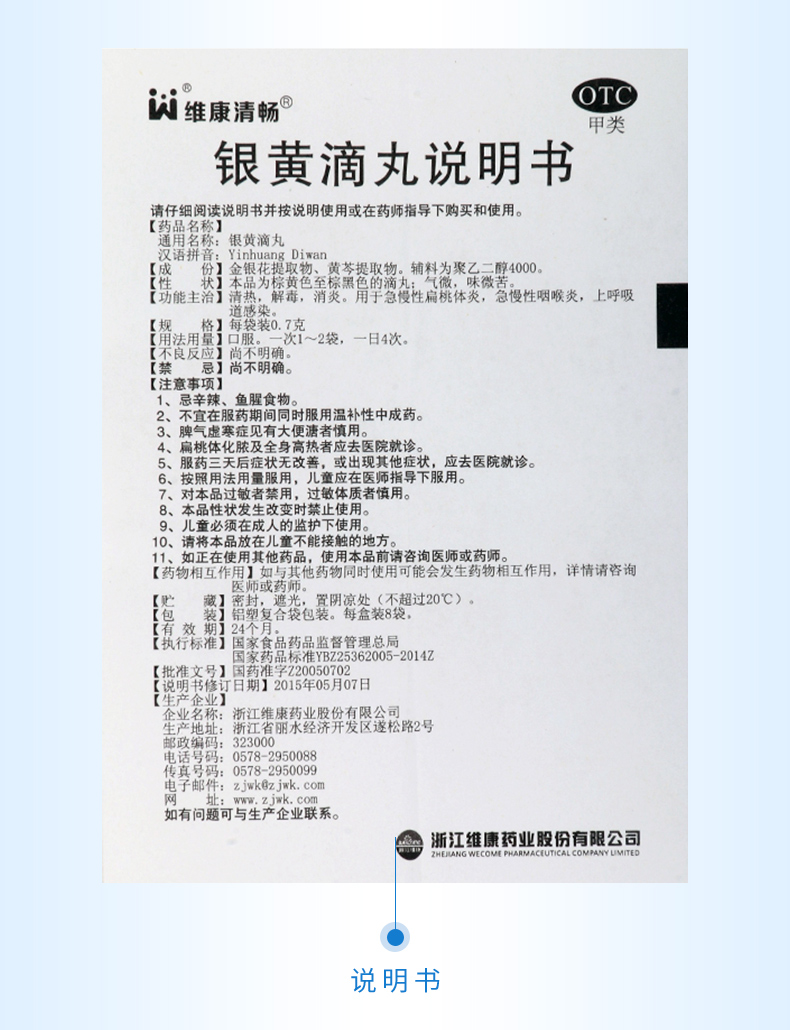 维康清畅®

OTC
甲类

银黄滴丸说明书

请仔细阅读说明书并按说明使用或在药师指导下购买和使用。

【药品名称】
通用名称：银黄滴丸
汉语拼音：Yinhuang Diwan
【成　　份】金银花提取物、黄芩提取物。辅料为聚乙二醇4000。
【性　　状】本品为棕黄色至棕黑色的滴丸；气微，味微苦。
【功能主治】清热，解毒，消炎。用于急慢性扁桃体炎，急慢性咽喉炎，上呼吸道感染。
【规　　格】每袋装0.7克
【用法用量】口服。一次1～2袋，一日4次。
【不良反应】尚不明确。
【禁　　忌】尚不明确。
【注意事项】
1、忌辛辣、鱼腥食物。
2、不宜在服药期间同时服用温补性中成药。
3、脾气虚寒症见有大便溏者慎用。
4、扁桃体化脓及全身高热者应去医院就诊。
5、服药三天后症状无改善，或出现其他症状，应去医院就诊。
6、按照用法用量服用，儿童应在医师指导下服用。
7、对本品过敏者禁用，过敏体质者慎用。
8、本品性状发生改变时禁止使用。
9、儿童必须在成人的监护下使用。
10、请将本品放在儿童不能接触的地方。
11、如正在使用其他药品，使用本品前请咨询医师或药师。
【药物相互作用】如与其他药物同时使用可能会发生药物相互作用，详情请咨询医师或药师。
【贮　　藏】密封，遮光，置阴凉处（不超过20℃）。
【包　　装】铝塑复合袋包装。每盒装8袋。
【有 效 期】24个月。
【执行标准】国家食品药品监督管理总局
国家药品标准YBZ25362005-2014Z
【批准文号】国药准字Z20050702
【说明书修订日期】2015年05月07日
【生产企业】
企业名称：浙江维康药业股份有限公司
生产地址：浙江省丽水经济开发区遂松路2号
邮政编码：323000
电话号码：0578-2950088
传真号码：0578-2950099
电子邮件：zjwk@zjwk.com
网　　址：www.zjwk.com
如有问题可与生产企业联系。

浙江维康药业股份有限公司
ZHEJIANG WECOME PHARMACEUTICAL COMPANY LIMITED

说明书